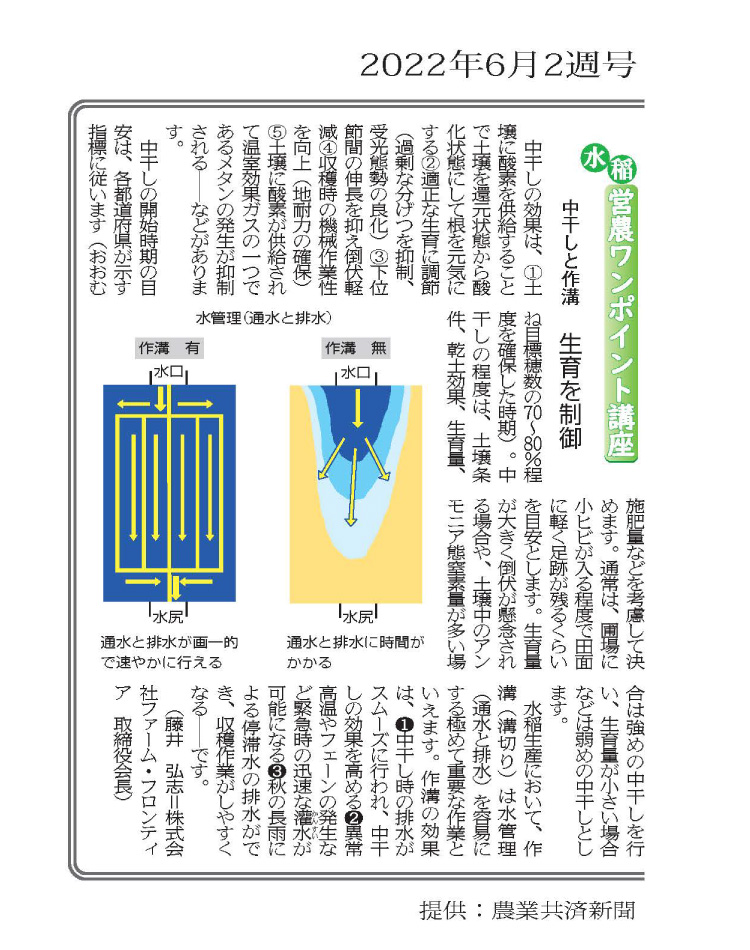 2022年6月2週号

水稲 営農ワンポイント講座

中干しと作溝

生育を制御

中干しの効果は、①土壌に酸素を供給することで土壌を還元状態から酸化状態にして根を元気にする②適正な生育に調節（過剰な分げつを抑制、受光態勢の良化）③下位節間の伸長を抑え倒伏軽減④収穫時の機械作業性を向上（地耐力の確保）⑤土壌に酸素が供給されて温室効果ガスの一つであるメタンの発生が抑制される――などがあります。

中干しの開始時期の目安は、各都道府県が示す指標に従います（おおむね目標穂数の70～80％程度を確保した時期）。中干しの程度は、土壌条件、乾土効果、生育量、施肥量などを考慮して決めます。通常は、圃場に小ヒビが入る程度で田面に軽く足跡が残るくらいを目安とします。生育量が大きく倒伏が懸念される場合や、土壌中のアンモニア態窒素量が多い場合は強めの中干しを行い、生育量が小さい場合などは弱めの中干しとします。

水稲生産において、作溝（溝切り）は水管理（通水と排水）を容易にする極めて重要な作業といえます。作溝の効果は、❶中干し時の排水がスムーズに行われ、中干しの効果を高める❷異常高温やフェーンの発生など緊急時の迅速な灌水が可能になる❸秋の長雨による停滞水の排水ができ、収穫作業がしやすくなる――です。

（藤井　弘志＝株式会社ファーム・フロンティア　取締役会長）

水管理（通水と排水）

作溝　有

水口

水尻

通水と排水が画一的で速やかに行える

作溝　無

水口

水尻

通水と排水に時間がかかる

提供：農業共済新聞